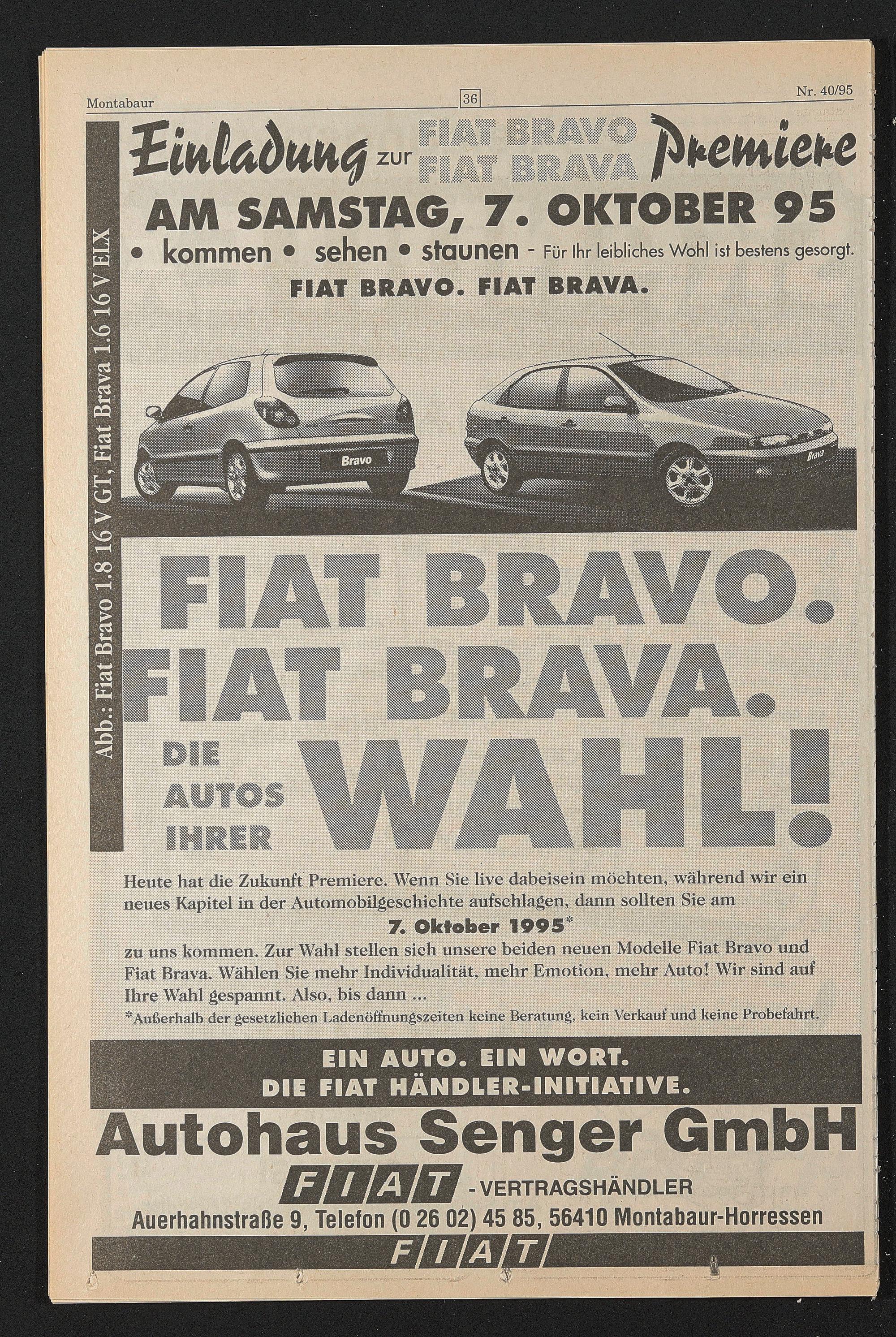 Montabaur

36

Nr. 40/95

Abb.: Fiat Bravo 1.8 16 V GT, Fiat Brava 1.6 16 V ELX

Einladung zur FIAT BRAVO FIAT BRAVA Premiere

AM SAMSTAG, 7. OKTOBER 95

• kommen • sehen • staunen - Für Ihr leibliches Wohl ist bestens gesorgt.

FIAT BRAVO. FIAT BRAVA.

Bravo

Brava

FIAT BRAVO. FIAT BRAVA.

DIE AUTOS IHRER WAHL!

Heute hat die Zukunft Premiere. Wenn Sie live dabeisein möchten, während wir ein neues Kapitel in der Automobilgeschichte aufschlagen, dann sollten Sie am

7. Oktober 1995*

zu uns kommen. Zur Wahl stellen sich unsere beiden neuen Modelle Fiat Bravo und Fiat Brava. Wählen Sie mehr Individualität, mehr Emotion, mehr Auto! Wir sind auf Ihre Wahl gespannt. Also, bis dann ...

*Außerhalb der gesetzlichen Ladenöffnungszeiten keine Beratung, kein Verkauf und keine Probefahrt.

EIN AUTO. EIN WORT.
DIE FIAT HÄNDLER-INITIATIVE.

Autohaus Senger GmbH

FIAT - VERTRAGSHÄNDLER

Auerhahnstraße 9, Telefon (0 26 02) 45 85, 56410 Montabaur-Horressen

FIAT